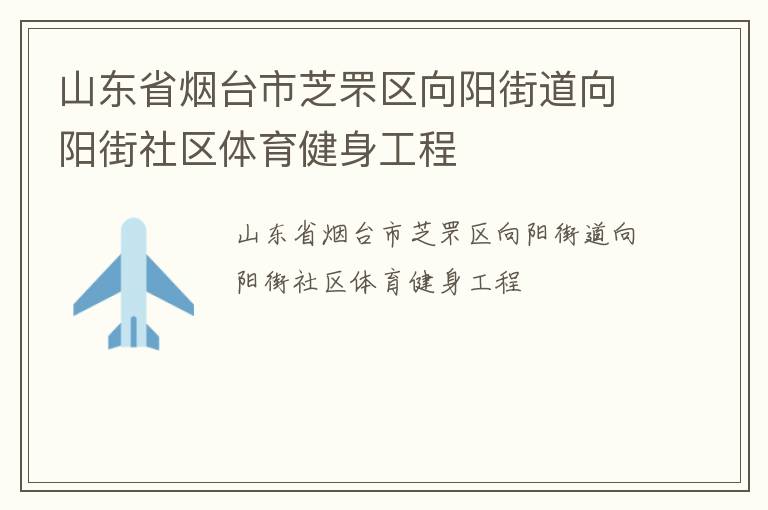 山东省烟台市芝罘区向阳街道向阳街社区体育健身工程

山东省烟台市芝罘区向阳街道向阳街社区体育健身工程